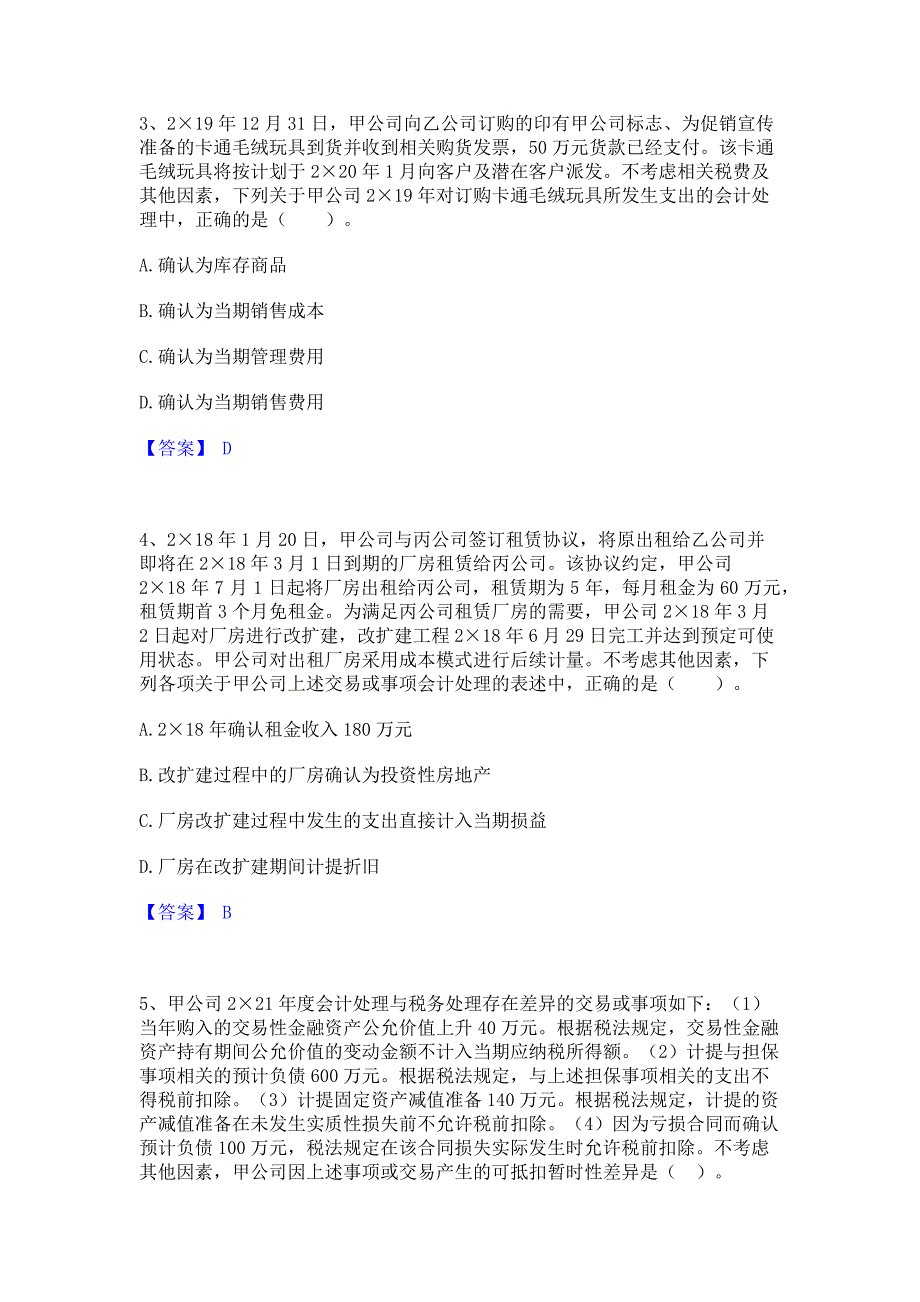 3、2×19 年 12 月 31 日，甲公司向乙公司订购的印有甲公司标志、为促销宣传准备的卡通毛绒玩具到货并收到相关购货发票，50 万元货款已经支付。该卡通毛绒玩具将按计划于 2×20 年 1 月向客户及潜在客户派发。不考虑相关税费及其他因素，下列关于甲公司 2×19 年对订购卡通毛绒玩具所发生支出的会计处理中，正确的是（　　）。

A. 确认为库存商品

B. 确认为当期销售成本

C. 确认为当期管理费用

D. 确认为当期销售费用

【答案】 D

4、2×18 年 1 月 20 日，甲公司与丙公司签订租赁协议，将原出租给乙公司并即将在 2×18 年 3 月 1 日到期的厂房租赁给丙公司。该协议约定，甲公司 2×18 年 7 月 1 日起将厂房出租给丙公司，租赁期为 5 年，每月租金为 60 万元，租赁期首 3 个月免租金。为满足丙公司租赁厂房的需要，甲公司 2×18 年 3 月 2 日起对厂房进行改扩建，改扩建工程 2×18 年 6 月 29 日完工并达到预定可使用状态。甲公司对出租厂房采用成本模式进行后续计量。不考虑其他因素，下列各项关于甲公司上述交易或事项会计处理的表述中，正确的是（　　）。

A. 2×18 年确认租金收入 180 万元

B. 改扩建过程中的厂房确认为投资性房地产

C. 厂房改扩建过程中发生的支出直接计入当期损益

D. 厂房在改扩建期间计提折旧

【答案】 B

5、甲公司 2×21 年度会计处理与税务处理存在差异的交易或事项如下：（1）当年购入的交易性金融资产公允价值上升 40 万元。根据税法规定，交易性金融资产持有期间公允价值的变动金额不计入当期应纳税所得额。（2）计提与担保事项相关的预计负债 600 万元。根据税法规定，与上述担保事项相关的支出不得税前扣除。（3）计提固定资产减值准备 140 万元。根据税法规定，计提的资产减值准备在未发生实质性损失前不允许税前扣除。（4）因为亏损合同而确认预计负债 100 万元，税法规定在该合同损失实际发生时允许税前扣除。不考虑其他因素，甲公司因上述事项或交易产生的可抵扣暂时性差异是（　）。